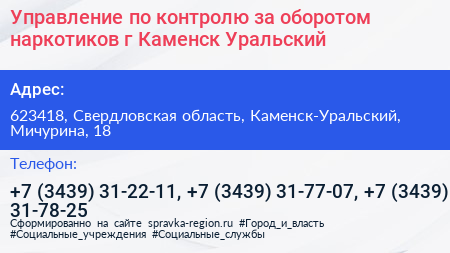 Управление по контролю за оборотом наркотиков г Каменск Уральский

Адрес:

623418, Свердловская область, Каменск-Уральский, Мичурина, 18

Телефон:

+7 (3439) 31-22-11, +7 (3439) 31-77-07, +7 (3439) 31-78-25

Сформированно на сайте spravka-region.ru #Город_и_власть #Социальные_учреждения #Социальные_службы